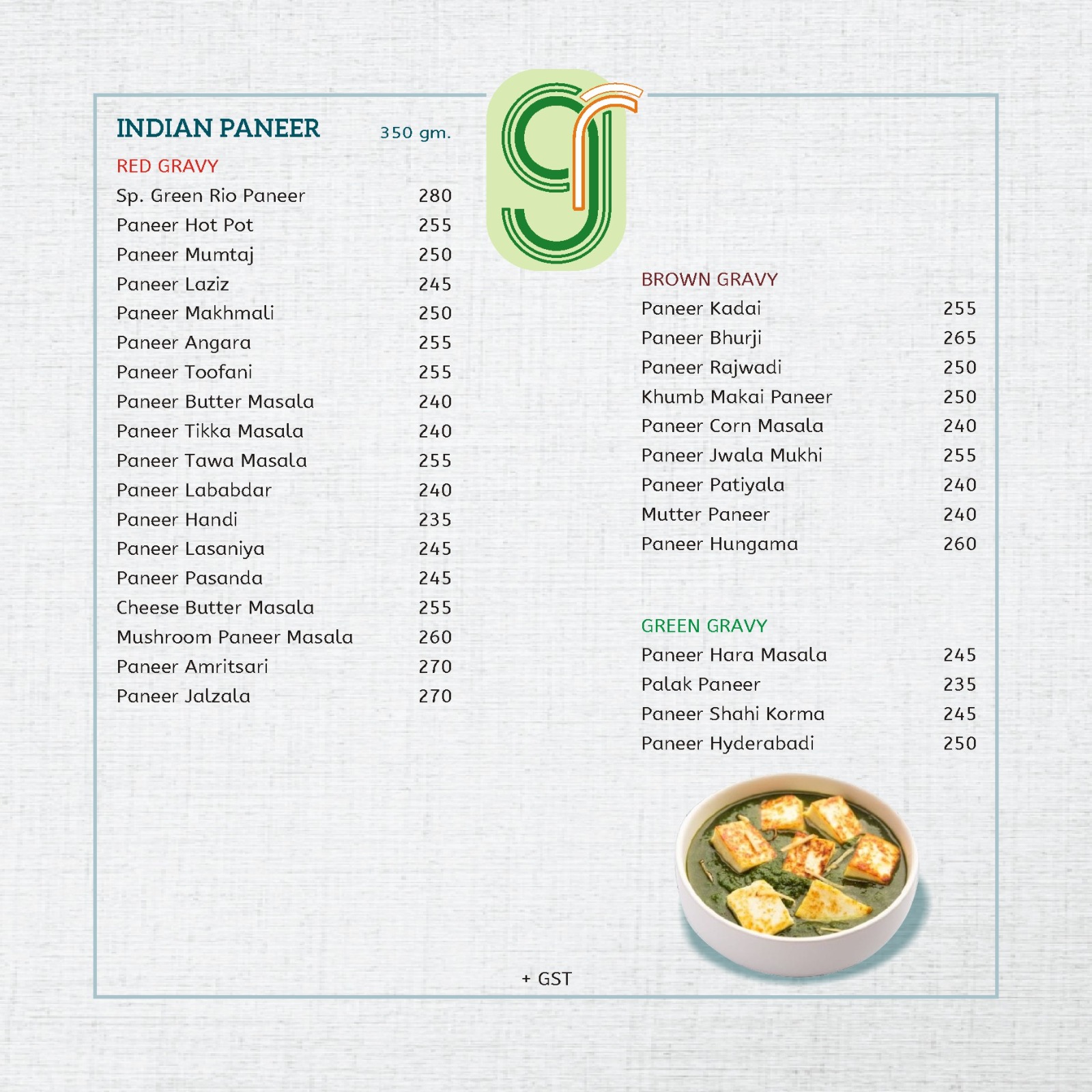 INDIAN PANEER 350 gm.

RED GRAVY

Sp. Green Rio Paneer 280
Paneer Hot Pot 255
Paneer Mumtaj 250
Paneer Laziz 245
Paneer Makhmali 250
Paneer Angara 255
Paneer Toofani 255
Paneer Butter Masala 240
Paneer Tikka Masala 240
Paneer Tawa Masala 255
Paneer Lababdar 240
Paneer Handi 235
Paneer Lasaniya 245
Paneer Pasanda 245
Cheese Butter Masala 255
Mushroom Paneer Masala 260
Paneer Amritsari 270
Paneer Jalzala 270

BROWN GRAVY

Paneer Kadai 255
Paneer Bhurji 265
Paneer Rajwadi 250
Khumb Makai Paneer 250
Paneer Corn Masala 240
Paneer Jwala Mukhi 255
Paneer Patiyala 240
Mutter Paneer 240
Paneer Hungama 260

GREEN GRAVY

Paneer Hara Masala 245
Palak Paneer 235
Paneer Shahi Korma 245
Paneer Hyderabadi 250

+ GST